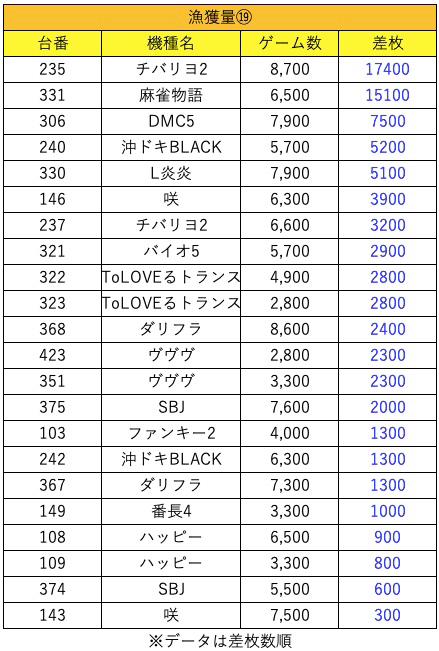 漁獲量⑲

| 台番 | 機種名 | ゲーム数 | 差枚 |
|---|---|---|---|
| 235 | チバリヨ2 | 8,700 | 17400 |
| 331 | 麻雀物語 | 6,500 | 15100 |
| 306 | DMC5 | 7,900 | 7500 |
| 240 | 沖ドキBLACK | 5,700 | 5200 |
| 330 | L炎炎 | 7,900 | 5100 |
| 146 | 咲 | 6,300 | 3900 |
| 237 | チバリヨ2 | 6,600 | 3200 |
| 321 | バイオ5 | 5,700 | 2900 |
| 322 | ToLOVEるトランス | 4,900 | 2800 |
| 323 | ToLOVEるトランス | 2,800 | 2800 |
| 368 | ダリフラ | 8,600 | 2400 |
| 423 | ヴヴヴ | 2,800 | 2300 |
| 351 | ヴヴヴ | 3,300 | 2300 |
| 375 | SBJ | 7,600 | 2000 |
| 103 | ファンキー2 | 4,000 | 1300 |
| 242 | 沖ドキBLACK | 6,300 | 1300 |
| 367 | ダリフラ | 7,300 | 1300 |
| 149 | 番長4 | 3,300 | 1000 |
| 108 | ハッピー | 6,500 | 900 |
| 109 | ハッピー | 3,300 | 800 |
| 374 | SBJ | 5,500 | 600 |
| 143 | 咲 | 7,500 | 300 |

※データは差枚数順